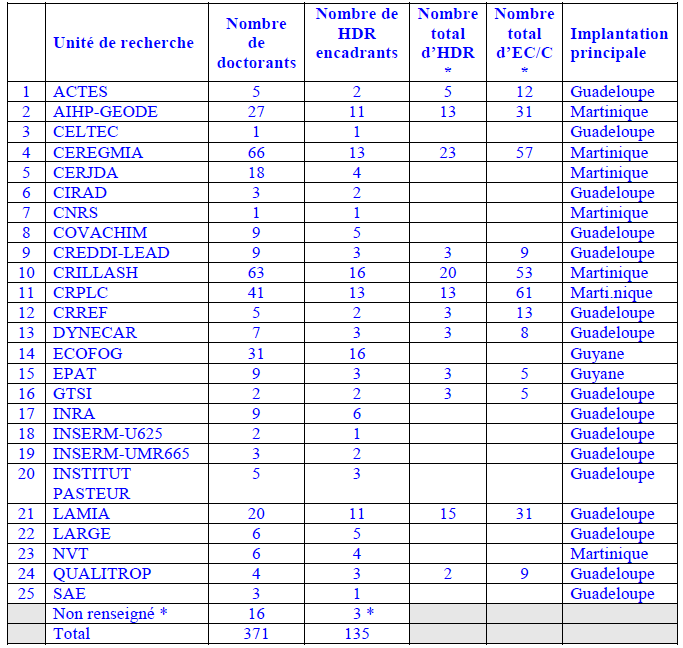 | | Unité de recherche | Nombre de doctorants | Nombre de HDR encadrants | Nombre total d'HDR * | Nombre total d'EC/C * | Implantation principale |
|---|---|---|---|---|---|---|
| 1 | ACTES | 5 | 2 | 5 | 12 | Guadeloupe |
| 2 | AIHP-GEODE | 27 | 11 | 13 | 31 | Martinique |
| 3 | CELTEC | 1 | 1 | | | Guadeloupe |
| 4 | CEREGMIA | 66 | 13 | 23 | 57 | Martinique |
| 5 | CERJDA | 18 | 4 | | | Martinique |
| 6 | CIRAD | 3 | 2 | | | Guadeloupe |
| 7 | CNRS | 1 | 1 | | | Martinique |
| 8 | COVACHIM | 9 | 5 | | | Guadeloupe |
| 9 | CREDDI-LEAD | 9 | 3 | 3 | 9 | Guadeloupe |
| 10 | CRILLASH | 63 | 16 | 20 | 53 | Martinique |
| 11 | CRPLC | 41 | 13 | 13 | 61 | Marti.nique |
| 12 | CRREF | 5 | 2 | 3 | 13 | Guadeloupe |
| 13 | DYNECAR | 7 | 3 | 3 | 8 | Guadeloupe |
| 14 | ECOFOG | 31 | 16 | | | Guyane |
| 15 | EPAT | 9 | 3 | 3 | 5 | Guyane |
| 16 | GTSI | 2 | 2 | 3 | 5 | Guadeloupe |
| 17 | INRA | 9 | 6 | | | Guadeloupe |
| 18 | INSERM-U625 | 2 | 1 | | | Guadeloupe |
| 19 | INSERM-UMR665 | 3 | 2 | | | Guadeloupe |
| 20 | INSTITUT PASTEUR | 5 | 3 | | | Guadeloupe |
| 21 | LAMIA | 20 | 11 | 15 | 31 | Guadeloupe |
| 22 | LARGE | 6 | 5 | | | Guadeloupe |
| 23 | NVT | 6 | 4 | | | Martinique |
| 24 | QUALITROP | 4 | 3 | 2 | 9 | Guadeloupe |
| 25 | SAE | 3 | 1 | | | Guadeloupe |
| | Non renseigné * | 16 | 3 * | | | |
| | Total | 371 | 135 | | | |